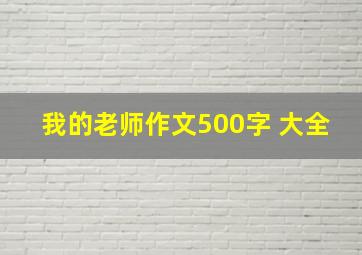 我的老师作文500字 大全